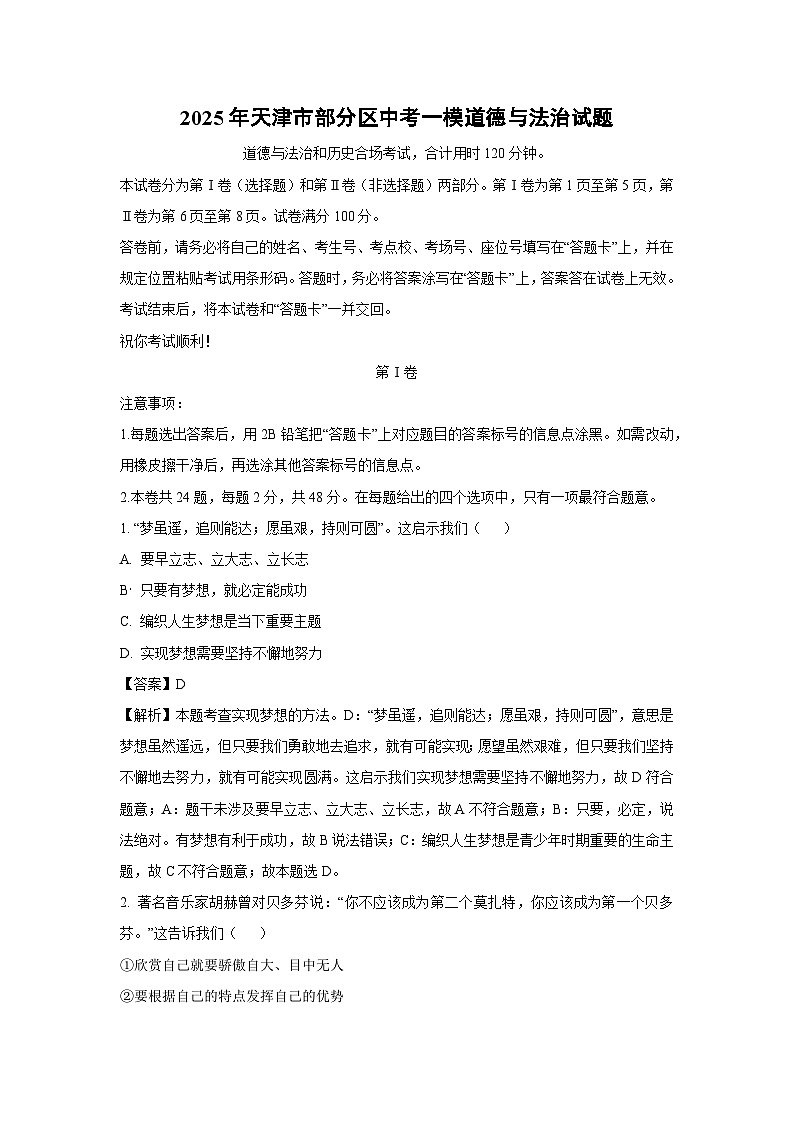 2025年天津市部分区中考一模道德与法治试题

道德与法治和历史合场考试，合计用时120分钟。

本试卷分为第Ⅰ卷（选择题）和第Ⅱ卷（非选择题）两部分。第Ⅰ卷为第1页至第5页，第Ⅱ卷为第6页至第8页。试卷满分100分。

答卷前，请务必将自己的姓名、考生号、考点校、考场号、座位号填写在“答题卡”上，并在规定位置粘贴考试用条形码。答题时，务必将答案涂写在“答题卡”上，答案答在试卷上无效。考试结束后，将本试卷和“答题卡”一并交回。

祝你考试顺利！

第Ⅰ卷

注意事项：

1.每题选出答案后，用2B铅笔把“答题卡”上对应题目的答案标号的信息点涂黑。如需改动，用橡皮擦干净后，再选涂其他答案标号的信息点。

2.本卷共24题，每题2分，共48分。在每题给出的四个选项中，只有一项最符合题意。

1. “梦虽遥，追则能达；愿虽艰，持则可圆”。这启示我们（　　）

A. 要早立志、立大志、立长志

B. 只要有梦想，就必定能成功

C. 编织人生梦想是当下重要主题

D. 实现梦想需要坚持不懈地努力

【答案】D

【解析】本题考查实现梦想的方法。D：“梦虽遥，追则能达；愿虽艰，持则可圆”，意思是梦想虽然遥远，但只要我们勇敢地去追求，就有可能实现；愿望虽然艰难，但只要我们坚持不懈地去努力，就有可能实现圆满。这启示我们实现梦想需要坚持不懈地努力，故D符合题意；A：题干未涉及要早立志、立大志、立长志，故A不符合题意；B：只要，必定，说法绝对。有梦想有利于成功，故B说法错误；C：编织人生梦想是青少年时期重要的生命主题，故C不符合题意；故本题选D。

2. 著名音乐家胡赫曾对贝多芬说：“你不应该成为第二个莫扎特，你应该成为第一个贝多芬。”这告诉我们（　　）

①欣赏自己就要骄傲自大、目中无人

②要根据自己的特点发挥自己的优势